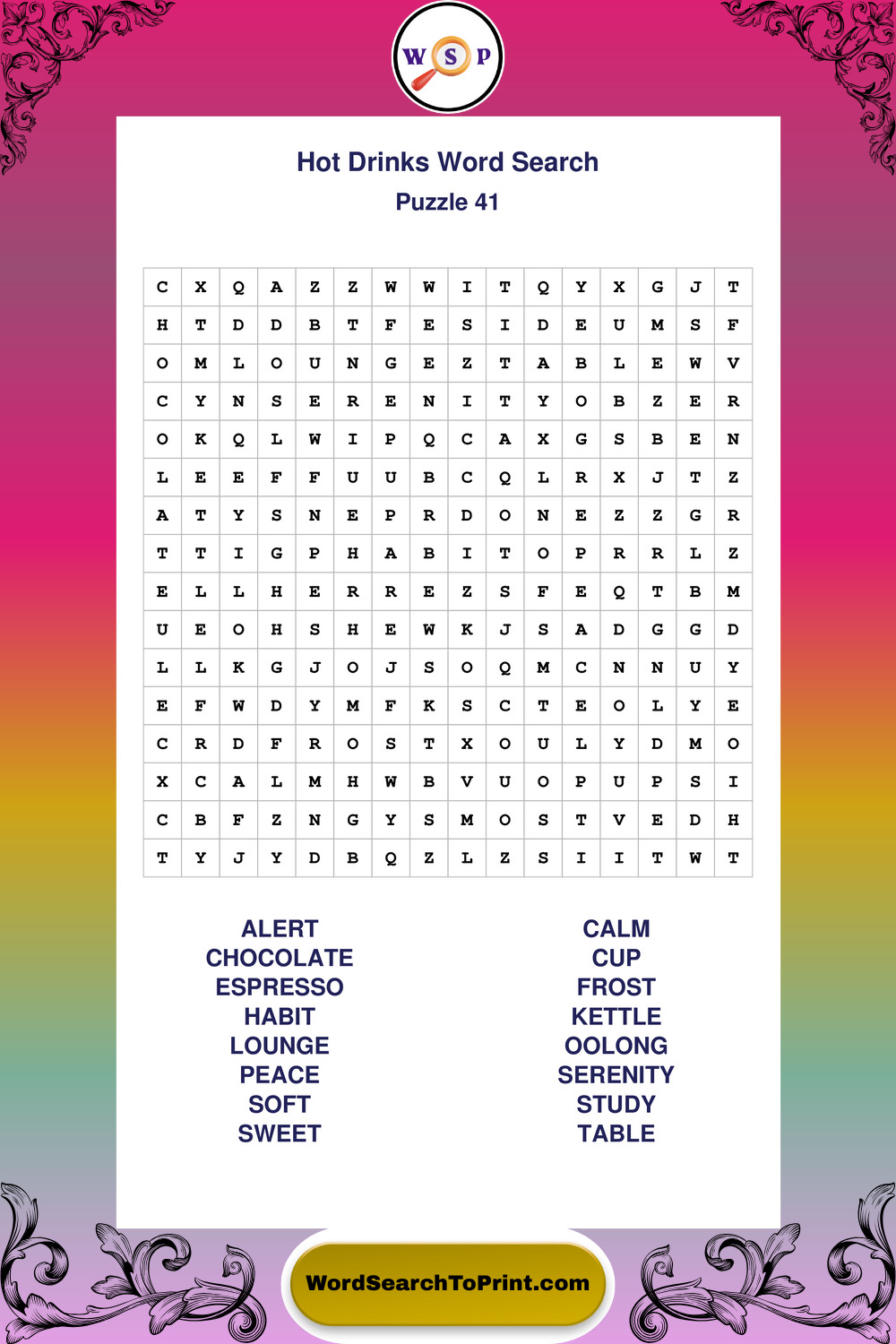 W S P

Hot Drinks Word Search

Puzzle 41

| C | X | Q | A | Z | Z | W | W | I | T | Q | Y | X | G | J | T |
|---|---|---|---|---|---|---|---|---|---|---|---|---|---|---|---|
| H | T | D | D | B | T | F | E | S | I | D | E | U | M | S | F |
| O | M | L | O | U | N | G | E | Z | T | A | B | L | E | W | V |
| C | Y | N | S | E | R | E | N | I | T | Y | O | B | Z | E | R |
| O | K | Q | L | W | I | P | Q | C | A | X | G | S | B | E | N |
| L | E | E | F | F | U | U | B | C | Q | L | R | X | J | T | Z |
| A | T | Y | S | N | E | P | R | D | O | N | E | Z | Z | G | R |
| T | T | I | G | P | H | A | B | I | T | O | P | R | R | L | Z |
| E | L | L | H | E | R | R | E | Z | S | F | E | Q | T | B | M |
| U | E | O | H | S | H | E | W | K | J | S | A | D | G | G | D |
| L | L | K | G | J | O | J | S | O | Q | M | C | N | N | U | Y |
| E | F | W | D | Y | M | F | K | S | C | T | E | O | L | Y | E |
| C | R | D | F | R | O | S | T | X | O | U | L | Y | D | M | O |
| X | C | A | L | M | H | W | B | V | U | O | P | U | P | S | I |
| C | B | F | Z | N | G | Y | S | M | O | S | T | V | E | D | H |
| T | Y | J | Y | D | B | Q | Z | L | Z | S | I | I | T | W | T |

ALERT
CHOCOLATE
ESPRESSO
HABIT
LOUNGE
PEACE
SOFT
SWEET

CALM
CUP
FROST
KETTLE
OOLONG
SERENITY
STUDY
TABLE

WordSearchToPrint.com